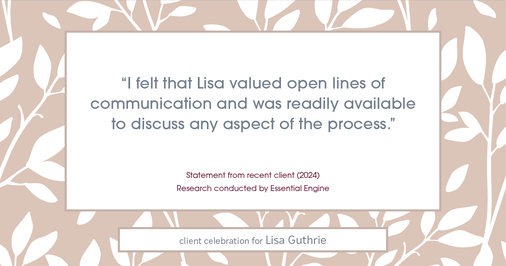 “I felt that Lisa valued open lines of communication and was readily available to discuss any aspect of the process.”

Statement from recent client (2024)
Research conducted by Essential Engine

client celebration for Lisa Guthrie